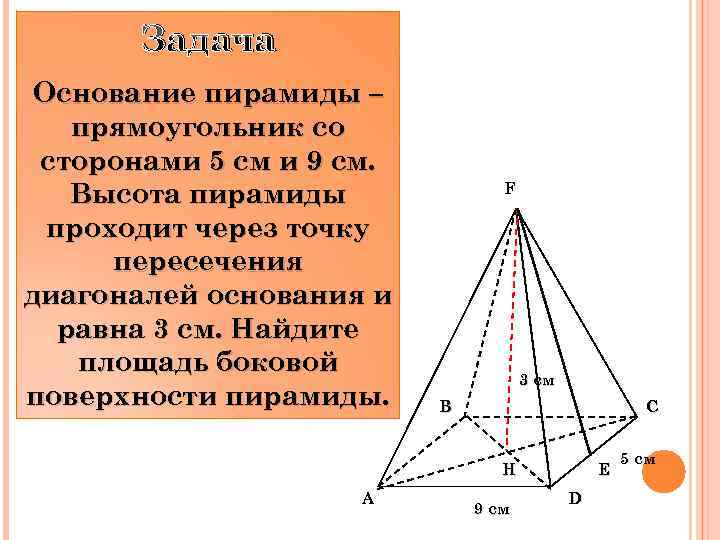 Задача

Основание пирамиды – прямоугольник со сторонами 5 см и 9 см. Высота пирамиды проходит через точку пересечения диагоналей основания и равна 3 см. Найдите площадь боковой поверхности пирамиды.

F
3 см
B
C
H
E
5 см
A
D
9 см